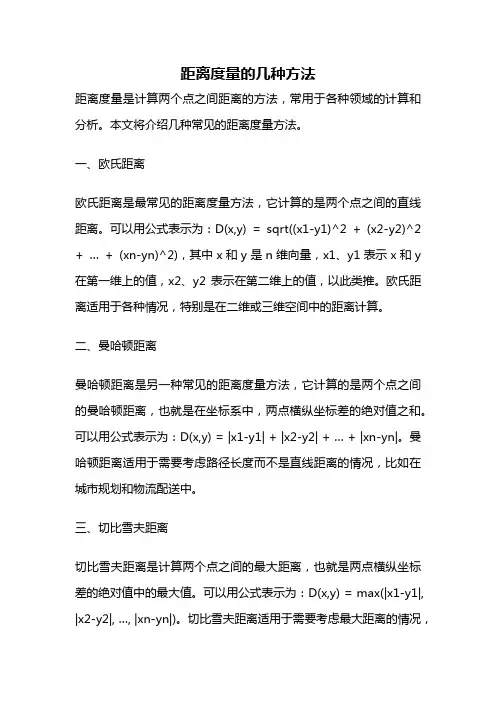 距离度量的几种方法

距离度量是计算两个点之间距离的方法，常用于各种领域的计算和分析。本文将介绍几种常见的距离度量方法。

一、欧氏距离

欧氏距离是最常见的距离度量方法，它计算的是两个点之间的直线距离。可以用公式表示为：D(x,y) = sqrt((x1-y1)^2 + (x2-y2)^2 + ... + (xn-yn)^2)，其中 x 和 y 是 n 维向量，x1、y1 表示 x 和 y 在第一维上的值，x2、y2 表示在第二维上的值，以此类推。欧氏距离适用于各种情况，特别是在二维或三维空间中的距离计算。

二、曼哈顿距离

曼哈顿距离是另一种常见的距离度量方法，它计算的是两个点之间的曼哈顿距离，也就是在坐标系中，两点横纵坐标差的绝对值之和。可以用公式表示为：D(x,y) = |x1-y1| + |x2-y2| + ... + |xn-yn|。曼哈顿距离适用于需要考虑路径长度而不是直线距离的情况，比如在城市规划和物流配送中。

三、切比雪夫距离

切比雪夫距离是计算两个点之间的最大距离，也就是两点横纵坐标差的绝对值中的最大值。可以用公式表示为：D(x,y) = max(|x1-y1|, |x2-y2|, ..., |xn-yn|)。切比雪夫距离适用于需要考虑最大距离的情况，